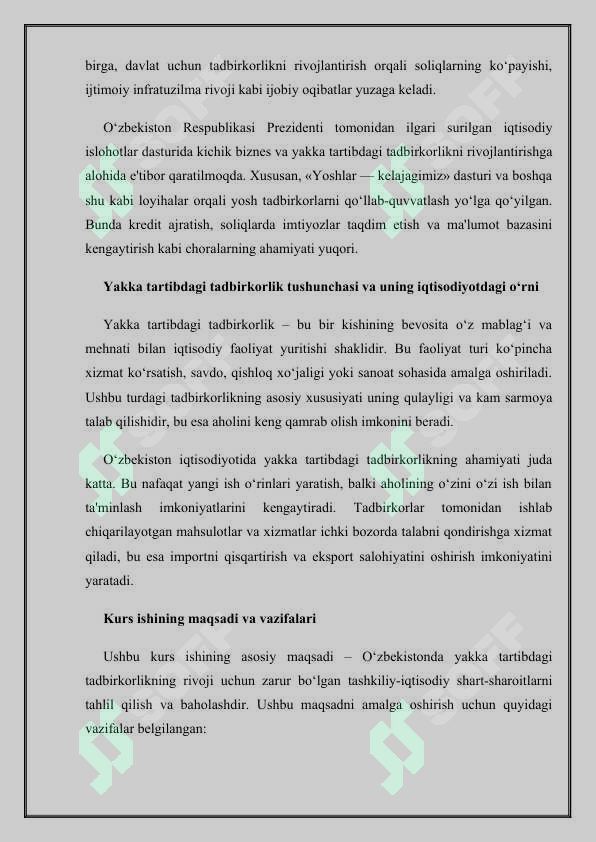 birga, davlat uchun tadbirkorlikni rivojlantirish orqali soliqlarning ko‘payishi, ijtimoiy infratuzilma rivoji kabi ijobiy oqibatlar yuzaga keladi.

O‘zbekiston Respublikasi Prezidenti tomonidan ilgari surilgan iqtisodiy islohotlar dasturida kichik biznes va yakka tartibdagi tadbirkorlikni rivojlantirishga alohida e'tibor qaratilmoqda. Xususan, «Yoshlar — kelajagimiz» dasturi va boshqa shu kabi loyihalar orqali yosh tadbirkorlarni qo‘llab-quvvatlash yo‘lga qo‘yilgan. Bunda kredit ajratish, soliqlarda imtiyozlar taqdim etish va ma'lumot bazasini kengaytirish kabi choralarning ahamiyati yuqori.

Yakka tartibdagi tadbirkorlik tushunchasi va uning iqtisodiyotdagi o‘rni

Yakka tartibdagi tadbirkorlik – bu bir kishining bevosita o‘z mablag‘i va mehnati bilan iqtisodiy faoliyat yuritishi shaklidir. Bu faoliyat turi ko‘pincha xizmat ko‘rsatish, savdo, qishloq xo‘jaligi yoki sanoat sohasida amalga oshiriladi. Ushbu turdagi tadbirkorlikning asosiy xususiyati uning qulayligi va kam sarmoya talab qilishidir, bu esa aholini keng qamrab olish imkonini beradi.

O‘zbekiston iqtisodiyotida yakka tartibdagi tadbirkorlikning ahamiyati juda katta. Bu nafaqat yangi ish o‘rinlari yaratish, balki aholining o‘zini o‘zi ish bilan ta'minlash imkoniyatlarini kengaytiradi. Tadbirkorlar tomonidan ishlab chiqarilayotgan mahsulotlar va xizmatlar ichki bozorda talabni qondirishga xizmat qiladi, bu esa importni qisqartirish va eksport salohiyatini oshirish imkoniyatini yaratadi.

Kurs ishining maqsadi va vazifalari

Ushbu kurs ishining asosiy maqsadi – O‘zbekistonda yakka tartibdagi tadbirkorlikning rivoji uchun zarur bo‘lgan tashkiliy-iqtisodiy shart-sharoitlarni tahlil qilish va baholashdir. Ushbu maqsadni amalga oshirish uchun quyidagi vazifalar belgilangan: